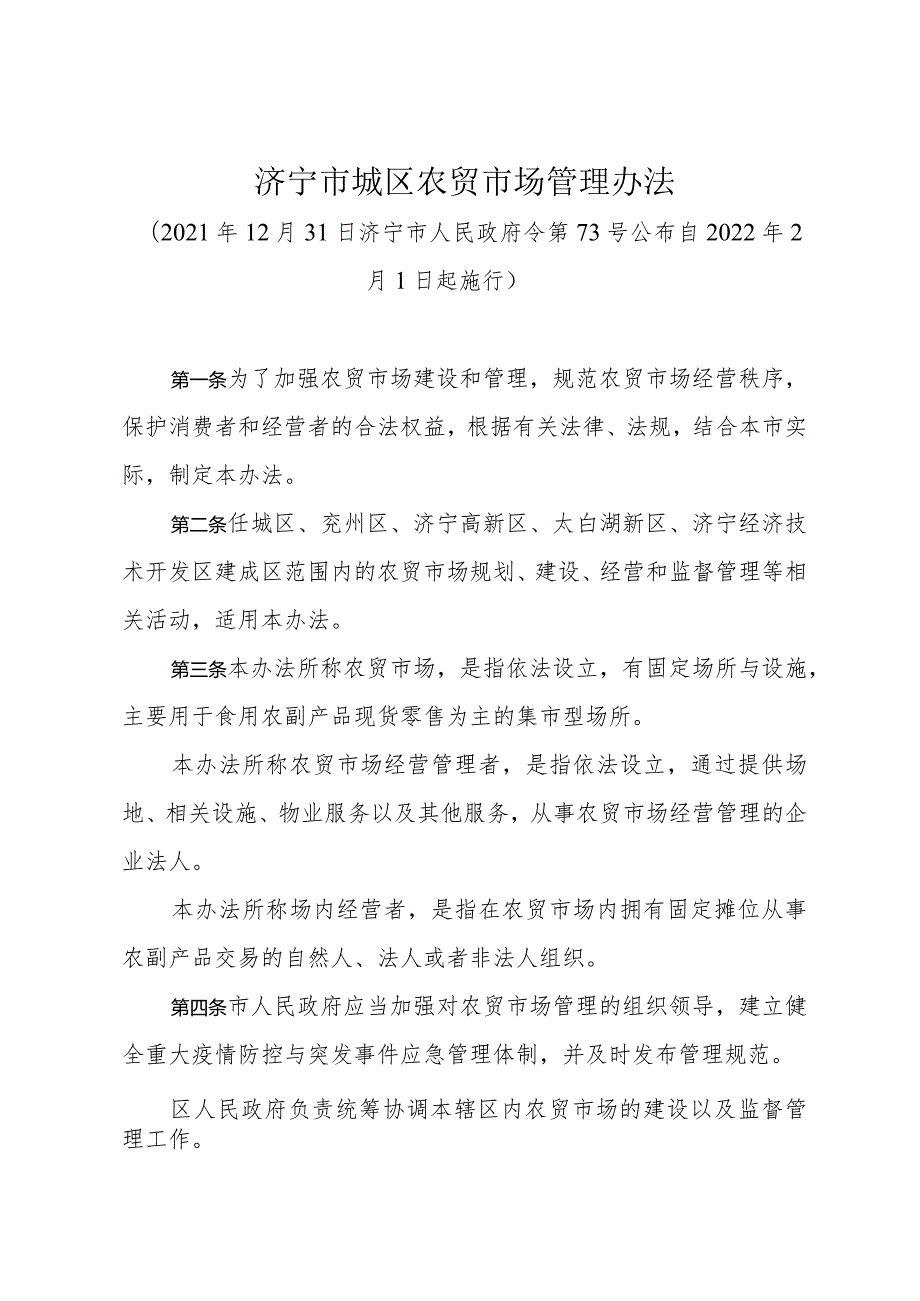 济宁市城区农贸市场管理办法

（2021年12月31日济宁市人民政府令第73号公布自2022年2月1日起施行）

第一条为了加强农贸市场建设和管理，规范农贸市场经营秩序，保护消费者和经营者的合法权益，根据有关法律、法规，结合本市实际，制定本办法。

第二条任城区、兖州区、济宁高新区、太白湖新区、济宁经济技术开发区建成区范围内的农贸市场规划、建设、经营和监督管理等相关活动，适用本办法。

第三条本办法所称农贸市场，是指依法设立，有固定场所与设施，主要用于食用农副产品现货零售为主的集市型场所。

本办法所称农贸市场经营管理者，是指依法设立，通过提供场地、相关设施、物业服务以及其他服务，从事农贸市场经营管理的企业法人。

本办法所称场内经营者，是指在农贸市场内拥有固定摊位从事农副产品交易的自然人、法人或者非法人组织。

第四条市人民政府应当加强对农贸市场管理的组织领导，建立健全重大疫情防控与突发事件应急管理体制，并及时发布管理规范。

区人民政府负责统筹协调本辖区内农贸市场的建设以及监督管理工作。